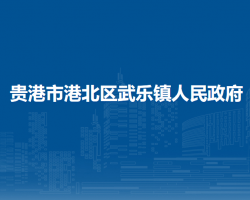 贵港市港北区武乐镇人民政府